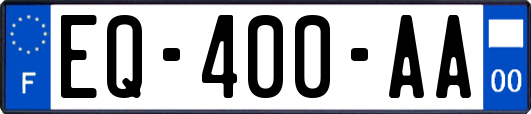 F
EQ-400-AA
00